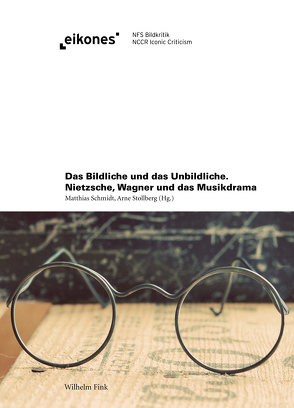 eikones

NFS Bildkritik
NCCR Iconic Criticism

Das Bildliche und das Unbildliche.
Nietzsche, Wagner und das Musikdrama

Matthias Schmidt, Arne Stollberg (Hg.)

Wilhelm Fink